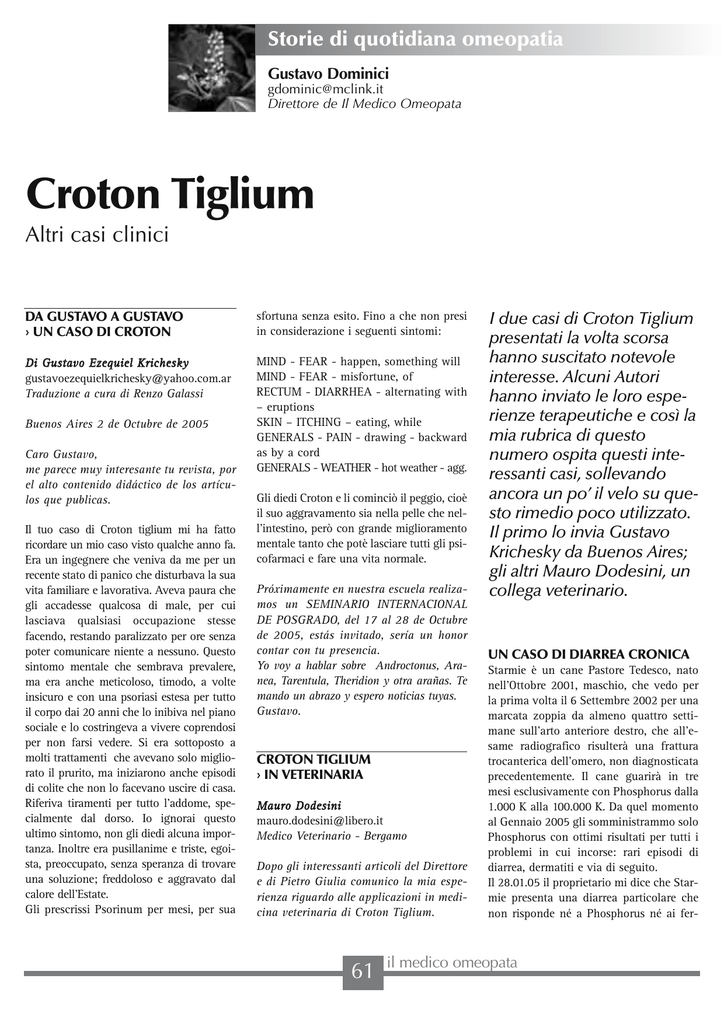 Storie di quotidiana omeopatia

Gustavo Dominici
gdominic@mclink.it
Direttore de Il Medico Omeopata

Croton Tiglium

Altri casi clinici

DA GUSTAVO A GUSTAVO
› UN CASO DI CROTON

Di Gustavo Ezequiel Krichesky
gustavoezequielkrichesky@yahoo.com.ar
Traduzione a cura di Renzo Galassi

Buenos Aires 2 de Octubre de 2005

Caro Gustavo,
me parece muy interesante tu revista, por el alto contenido didáctico de los artículos que publicas.

Il tuo caso di Croton tiglium mi ha fatto ricordare un mio caso visto qualche anno fa. Era un ingegnere che veniva da me per un recente stato di panico che disturbava la sua vita familiare e lavorativa. Aveva paura che gli accadesse qualcosa di male, per cui lasciava qualsiasi occupazione stesse facendo, restando paralizzato per ore senza poter comunicare niente a nessuno. Questo sintomo mentale che sembrava prevalere, ma era anche meticoloso, timodo, a volte insicuro e con una psoriasi estesa per tutto il corpo dai 20 anni che lo inibiva nel piano sociale e lo costringeva a vivere coprendosi per non farsi vedere. Si era sottoposto a molti trattamenti che avevano solo migliorato il prurito, ma iniziarono anche episodi di colite che non lo facevano uscire di casa. Riferiva tiramenti per tutto l'addome, specialmente dal dorso. Io ignorai questo ultimo sintomo, non gli diedi alcuna importanza. Inoltre era pusillanime e triste, egoista, preoccupato, senza speranza di trovare una soluzione; freddoloso e aggravato dal calore dell'Estate.
Gli prescrissi Psorinum per mesi, per sua sfortuna senza esito. Fino a che non presi in considerazione i seguenti sintomi:

MIND - FEAR - happen, something will
MIND - FEAR - misfortune, of
RECTUM - DIARRHEA - alternating with – eruptions
SKIN – ITCHING – eating, while
GENERALS - PAIN - drawing - backward as by a cord
GENERALS - WEATHER - hot weather - agg.

Gli diedi Croton e li cominciò il peggio, cioè il suo aggravamento sia nella pelle che nell'intestino, però con grande miglioramento mentale tanto che potè lasciare tutti gli psicofarmaci e fare una vita normale.

Próximamente en nuestra escuela realizamos un SEMINARIO INTERNACIONAL DE POSGRADO, del 17 al 28 de Octubre de 2005, estás invitado, sería un honor contar con tu presencia.
Yo voy a hablar sobre Androctonus, Aranea, Tarentula, Theridion y otra arañas. Te mando un abrazo y espero noticias tuyas.
Gustavo.

CROTON TIGLIUM
› IN VETERINARIA

Mauro Dodesini
mauro.dodesini@libero.it
Medico Veterinario - Bergamo

Dopo gli interessanti articoli del Direttore e di Pietro Giulia comunico la mia esperienza riguardo alle applicazioni in medicina veterinaria di Croton Tiglium.

I due casi di Croton Tiglium presentati la volta scorsa hanno suscitato notevole interesse. Alcuni Autori hanno inviato le loro esperienze terapeutiche e così la mia rubrica di questo numero ospita questi interessanti casi, sollevando ancora un po' il velo su questo rimedio poco utilizzato. Il primo lo invia Gustavo Krichesky da Buenos Aires; gli altri Mauro Dodesini, un collega veterinario.

UN CASO DI DIARREA CRONICA
Starmie è un cane Pastore Tedesco, nato nell'Ottobre 2001, maschio, che vedo per la prima volta il 6 Settembre 2002 per una marcata zoppia da almeno quattro settimane sull'arto anteriore destro, che all'esame radiografico risulterà una frattura trocanterica dell'omero, non diagnosticata precedentemente. Il cane guarirà in tre mesi esclusivamente con Phosphorus dalla 1.000 K alla 100.000 K. Da quel momento al Gennaio 2005 gli somministrammo solo Phosphorus con ottimi risultati per tutti i problemi in cui incorse: rari episodi di diarrea, dermatiti e via di seguito.
Il 28.01.05 il proprietario mi dice che Starmie presenta una diarrea particolare che non risponde né a Phosphorus né ai fer-

61 il medico omeopata